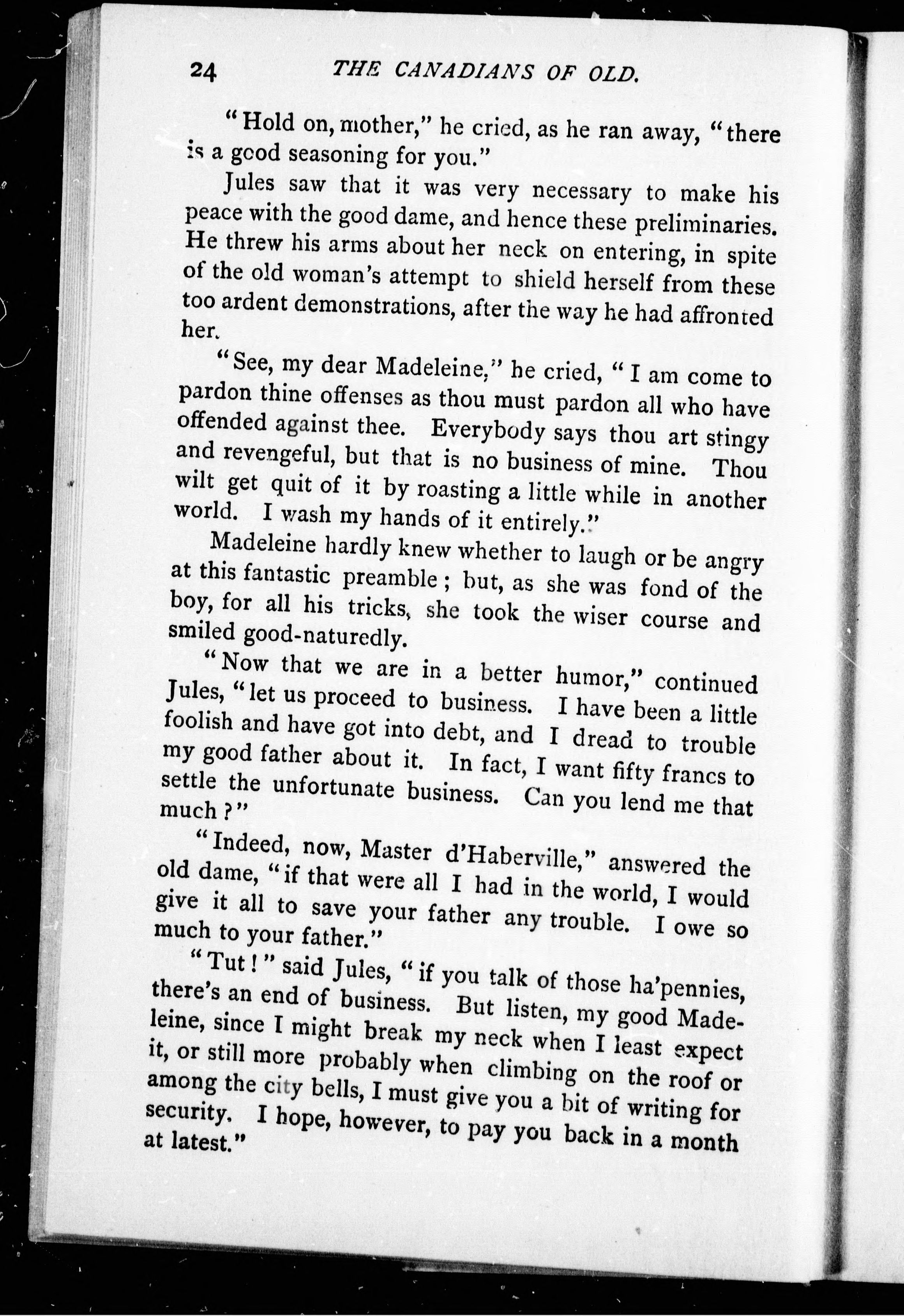 24 THE CANADIANS OF OLD.

"Hold on, mother," he cried, as he ran away, "there is a good seasoning for you."

Jules saw that it was very necessary to make his peace with the good dame, and hence these preliminaries. He threw his arms about her neck on entering, in spite of the old woman's attempt to shield herself from these too ardent demonstrations, after the way he had affronted her.

"See, my dear Madeleine," he cried, "I am come to pardon thine offenses as thou must pardon all who have offended against thee. Everybody says thou art stingy and revengeful, but that is no business of mine. Thou wilt get quit of it by roasting a little while in another world. I wash my hands of it entirely."

Madeleine hardly knew whether to laugh or be angry at this fantastic preamble; but, as she was fond of the boy, for all his tricks, she took the wiser course and smiled good-naturedly.

"Now that we are in a better humor," continued Jules, "let us proceed to business. I have been a little foolish and have got into debt, and I dread to trouble my good father about it. In fact, I want fifty francs to settle the unfortunate business. Can you lend me that much?"

"Indeed, now, Master d'Haberville," answered the old dame, "if that were all I had in the world, I would give it all to save your father any trouble. I owe so much to your father."

"Tut!" said Jules, "if you talk of those ha'pennies, there's an end of business. But listen, my good Madeleine, since I might break my neck when I least expect it, or still more probably when climbing on the roof or among the city bells, I must give you a bit of writing for security. I hope, however, to pay you back in a month at latest."